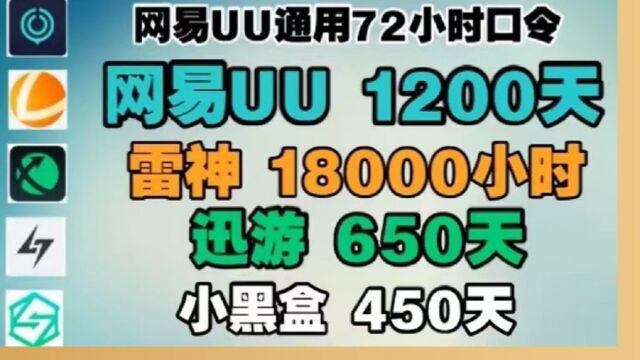 网易UU通用72小时口令

网易UU 1200天

雷神 18000小时

迅游 650天

小黑盒 450天